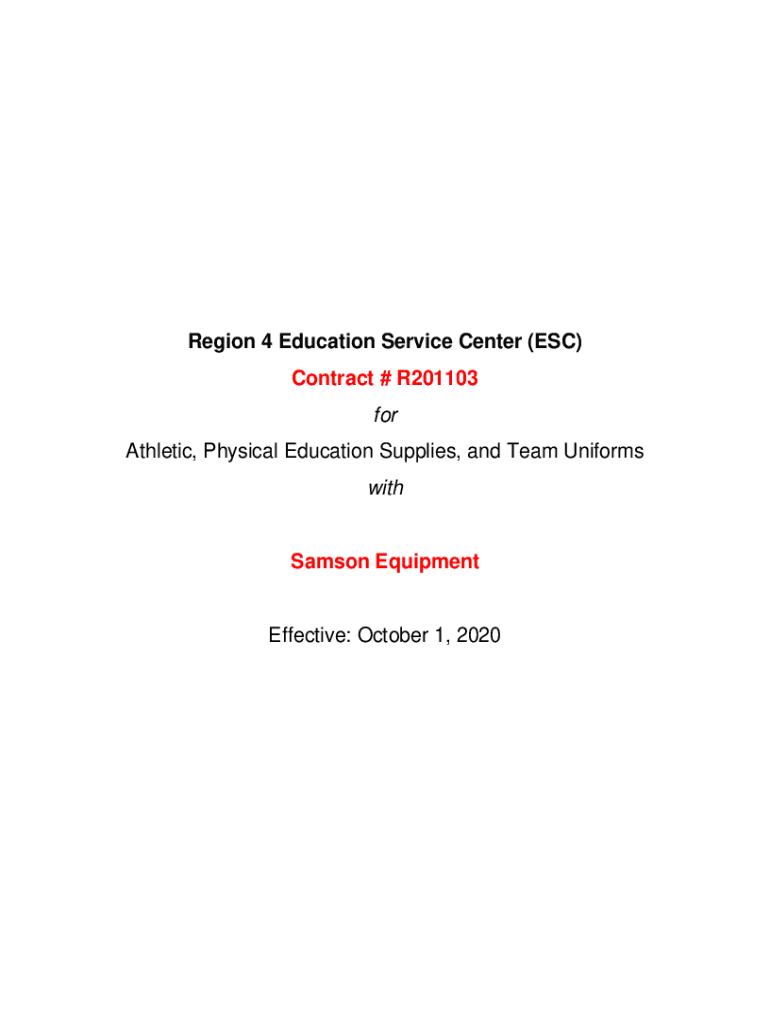 Region 4 Education Service Center (ESC)

Contract # R201103

for

Athletic, Physical Education Supplies, and Team Uniforms

with

Samson Equipment

Effective: October 1, 2020